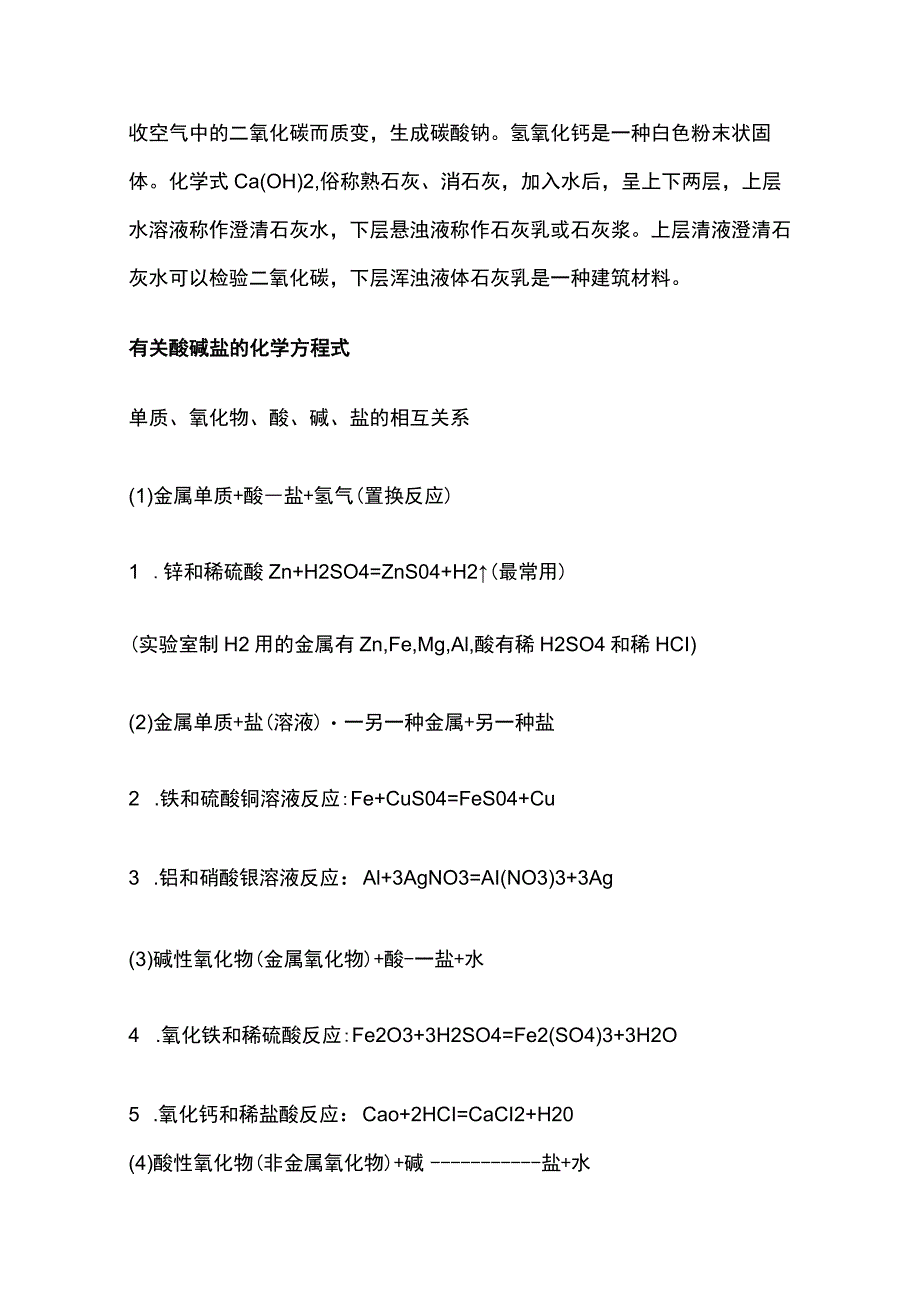 收空气中的二氧化碳而质变，生成碳酸钠。氢氧化钙是一种白色粉末状固体。化学式 Ca(OH)2,俗称熟石灰、消石灰，加入水后，呈上下两层，上层水溶液称作澄清石灰水，下层悬浊液称作石灰乳或石灰浆。上层清液澄清石灰水可以检验二氧化碳，下层浑浊液体石灰乳是一种建筑材料。

有关酸碱盐的化学方程式

单质、氧化物、酸、碱、盐的相互关系

(1)金属单质+酸一盐+氢气(置换反应)

1 .锌和稀硫酸 Zn+H2SO4=ZnS04+H2↑(最常用)

(实验室制 H2 用的金属有 Zn,Fe,Mg,Al,酸有稀 H2SO4 和稀 HCl)

(2)金属单质+盐(溶液)·一另一种金属+另一种盐

2 .铁和硫酸铜溶液反应:Fe+CuS04=FeS04+Cu

3 .铝和硝酸银溶液反应： Al+3AgNO3=Al(NO3)3+3Ag

(3)碱性氧化物(金属氧化物)+酸-一盐+水

4 .氧化铁和稀硫酸反应:Fe2O3+3H2SO4=Fe2(SO4)3+3H2O

5 .氧化钙和稀盐酸反应： Cao+2HCl=CaCl2+H20

(4)酸性氧化物(非金属氧化物)+碱 -----------盐+水